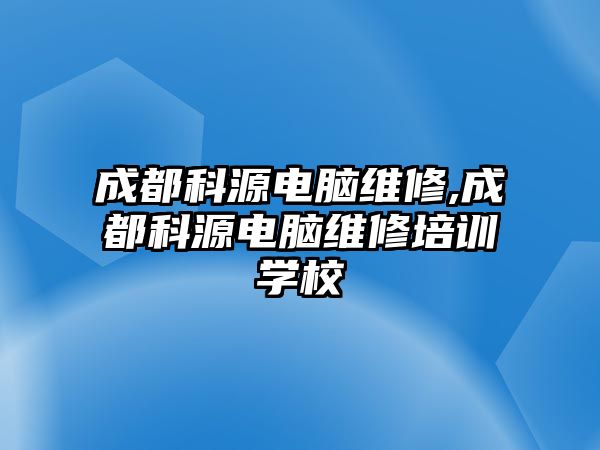 成都科源电脑维修,成都科源电脑维修培训学校